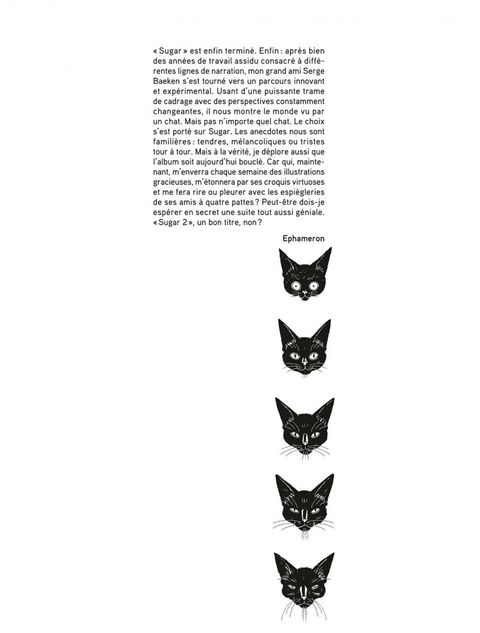 « Sugar » est enfin terminé. Enfin : après bien des années de travail assidu consacré à différentes lignes de narration, mon grand ami Serge Baeken s'est tourné vers un parcours innovant et expérimental. Usant d'une puissante trame de cadrage avec des perspectives constamment changeantes, il nous montre le monde vu par un chat. Mais pas n'importe quel chat. Le choix s'est porté sur Sugar. Les anecdotes nous sont familières : tendres, mélancoliques ou tristes tour à tour. Mais à la vérité, je déplore aussi que l'album soit aujourd'hui bouclé. Car qui, maintenant, m'enverra chaque semaine des illustrations gracieuses, m'étonnera par ses croquis virtuoses et me fera rire ou pleurer avec les espiègleries de ses amis à quatre pattes ? Peut-être dois-je espérer en secret une suite tout aussi géniale. « Sugar 2 », un bon titre, non ?

Ephameron